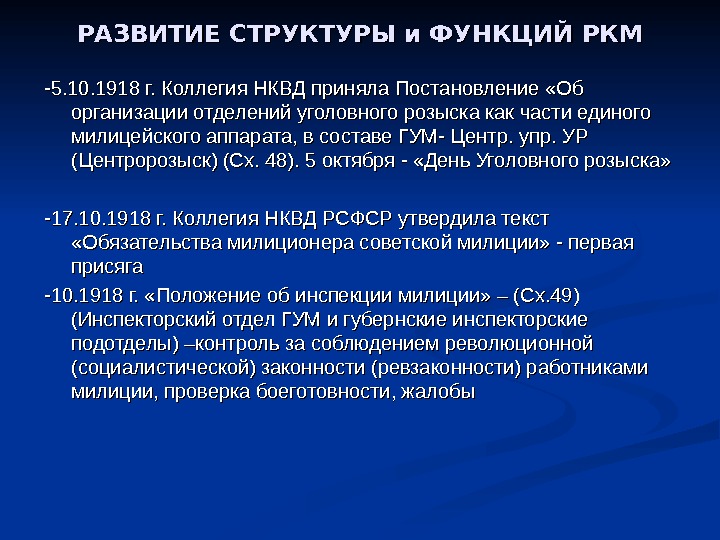 РАЗВИТИЕ СТРУКТУРЫ и ФУНКЦИЙ РКМ

-5.10.1918 г. Коллегия НКВД приняла Постановление «Об организации отделений уголовного розыска как части единого милицейского аппарата, в составе ГУМ- Центр. упр. УР (Центророзыск) (Сх. 48). 5 октября - «День Уголовного розыска»

-17.10.1918 г. Коллегия НКВД РСФСР утвердила текст «Обязательства милиционера советской милиции» - первая присяга

-10.1918 г. «Положение об инспекции милиции» – (Сх.49) (Инспекторский отдел ГУМ и губернские инспекторские подотделы) –контроль за соблюдением революционной (социалистической) законности (ревзаконности) работниками милиции, проверка боеготовности, жалобы